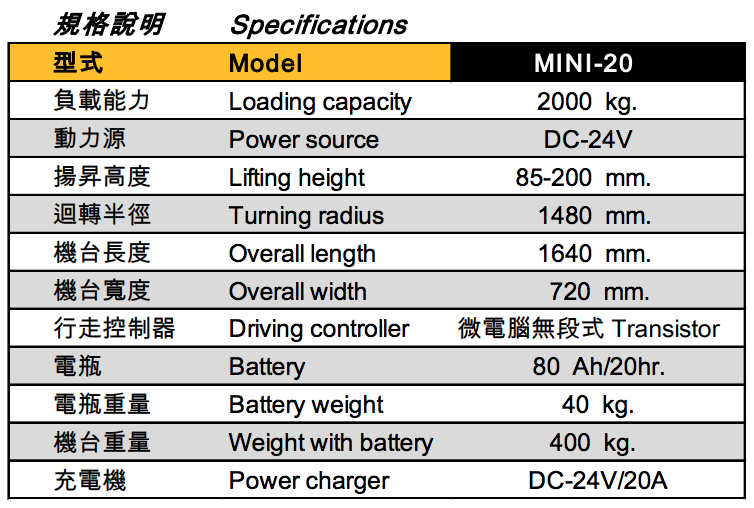 規格說明 Specifications

| 型式 | Model | MINI-20 |
|---|---|---|
| 負載能力 | Loading capacity | 2000 kg. |
| 動力源 | Power source | DC-24V |
| 揚昇高度 | Lifting height | 85-200 mm. |
| 迴轉半徑 | Turning radius | 1480 mm. |
| 機台長度 | Overall length | 1640 mm. |
| 機台寬度 | Overall width | 720 mm. |
| 行走控制器 | Driving controller | 微電腦無段式 Transistor |
| 電瓶 | Battery | 80 Ah/20hr. |
| 電瓶重量 | Battery weight | 40 kg. |
| 機台重量 | Weight with battery | 400 kg. |
| 充電機 | Power charger | DC-24V/20A |